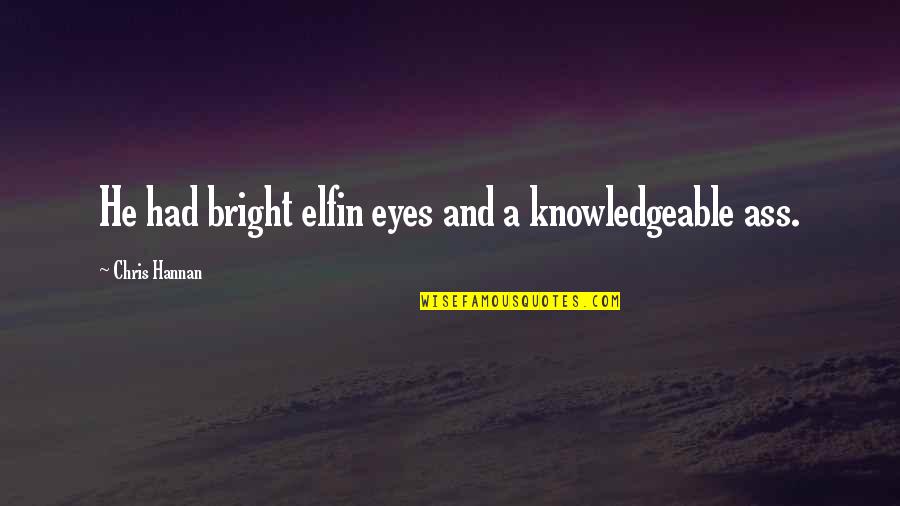 He had bright elfin eyes and a knowledgeable ass.

~ Chris Hannan

WISEFAMOUSQUOTES.COM